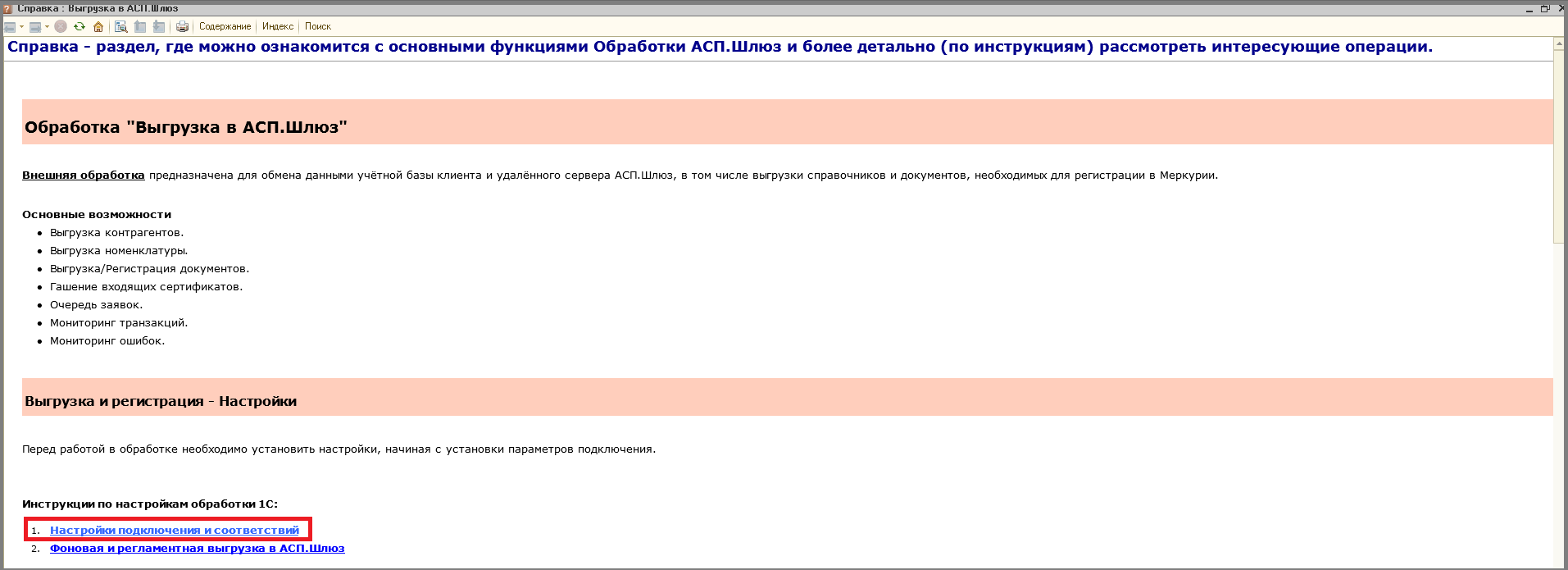 Справка : Выгрузка в АСП.Шлюз

Содержание | Индекс | Поиск

Справка - раздел, где можно ознакомится с основными функциями Обработки АСП.Шлюз и более детально (по инструкциям) рассмотреть интересующие операции.

Обработка "Выгрузка в АСП.Шлюз"

Внешняя обработка предназначена для обмена данными учётной базы клиента и удалённого сервера АСП.Шлюз, в том числе выгрузки справочников и документов, необходимых для регистрации в Меркурии.

Основные возможности
- Выгрузка контрагентов.
- Выгрузка номенклатуры.
- Выгрузка/Регистрация документов.
- Гашение входящих сертификатов.
- Очередь заявок.
- Мониторинг транзакций.
- Мониторинг ошибок.

Выгрузка и регистрация - Настройки

Перед работой в обработке необходимо установить настройки, начиная с установки параметров подключения.

Инструкции по настройкам обработки 1С:
1. Настройки подключения и соответствий
2. Фоновая и регламентная выгрузка в АСП.Шлюз